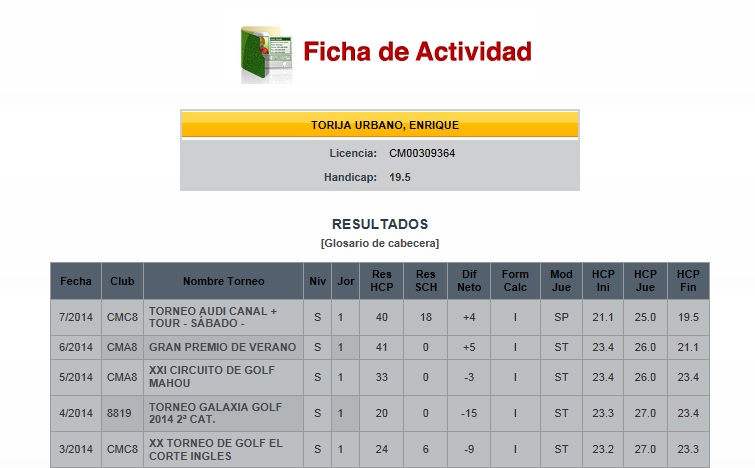 Ficha de Actividad

TORIJA URBANO, ENRIQUE

Licencia: CM00309364

Handicap: 19.5

RESULTADOS

[Glosario de cabecera]

| Fecha | Club | Nombre Torneo | Niv | Jor | Res HCP | Res SCH | Dif Neto | Form Calc | Mod Jue | HCP Ini | HCP Jue | HCP Fin |
|---|---|---|---|---|---|---|---|---|---|---|---|---|
| 7/2014 | CMC8 | TORNEO AUDI CANAL + TOUR - SÁBADO - | S | 1 | 40 | 18 | +4 | I | SP | 21.1 | 25.0 | 19.5 |
| 6/2014 | CMA8 | GRAN PREMIO DE VERANO | S | 1 | 41 | 0 | +5 | I | ST | 23.4 | 26.0 | 21.1 |
| 5/2014 | CMA8 | XXI CIRCUITO DE GOLF MAHOU | S | 1 | 33 | 0 | -3 | I | ST | 23.4 | 26.0 | 23.4 |
| 4/2014 | 8819 | TORNEO GALAXIA GOLF 2014 2ª CAT. | S | 1 | 20 | 0 | -15 | I | ST | 23.3 | 27.0 | 23.4 |
| 3/2014 | CMC8 | XX TORNEO DE GOLF EL CORTE INGLES | S | 1 | 24 | 6 | -9 | I | ST | 23.2 | 27.0 | 23.3 |